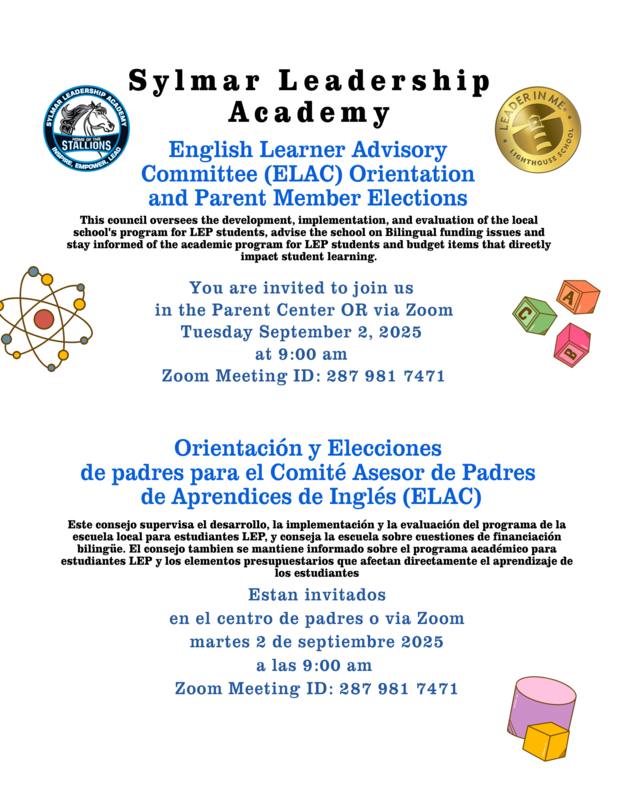 Sylmar Leadership Academy

SYLMAR LEADERSHIP ACADEMY
HOME OF THE
STALLIONS
INSPIRE, EMPOWER, LEAD

LEADER IN ME
LIGHTHOUSE SCHOOL

English Learner Advisory Committee (ELAC) Orientation and Parent Member Elections

This council oversees the development, implementation, and evaluation of the local school's program for LEP students, advise the school on Bilingual funding issues and stay informed of the academic program for LEP students and budget items that directly impact student learning.

You are invited to join us
in the Parent Center OR via Zoom
Tuesday September 2, 2025
at 9:00 am
Zoom Meeting ID: 287 981 7471

A
C
B

Orientación y Elecciones de padres para el Comité Asesor de Padres de Aprendices de Inglés (ELAC)

Este consejo supervisa el desarrollo, la implementación y la evaluación del programa de la escuela local para estudiantes LEP, y conseja la escuela sobre cuestiones de financiación bilingüe. El consejo tambien se mantiene informado sobre el programa académico para estudiantes LEP y los elementos presupuestarios que afectan directamente el aprendizaje de los estudiantes

Estan invitados
en el centro de padres o via Zoom
martes 2 de septiembre 2025
a las 9:00 am
Zoom Meeting ID: 287 981 7471